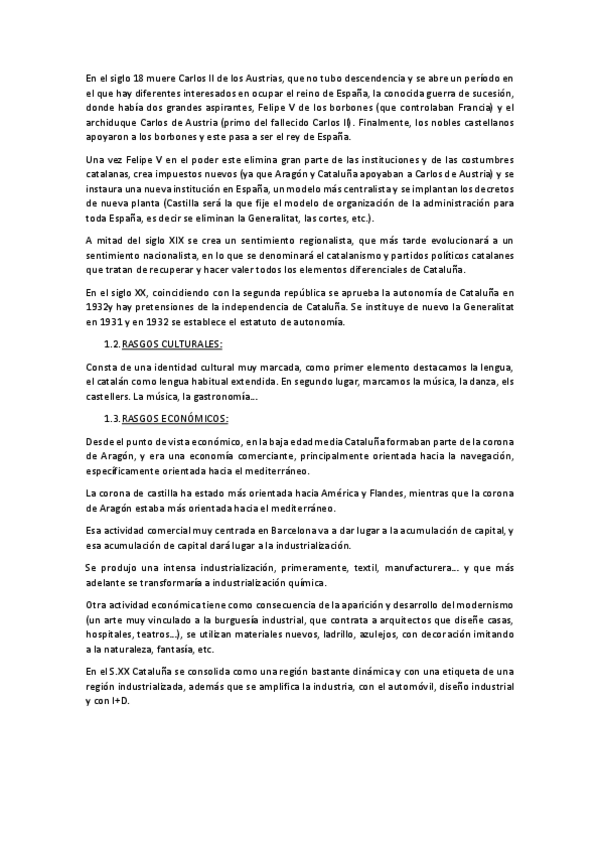 En el siglo 18 muere Carlos II de los Austrias, que no tubo descendencia y se abre un período en el que hay diferentes interesados en ocupar el reino de España, la conocida guerra de sucesión, donde había dos grandes aspirantes, Felipe V de los borbones (que controlaban Francia) y el archiduque Carlos de Austria (primo del fallecido Carlos II). Finalmente, los nobles castellanos apoyaron a los borbones y este pasa a ser el rey de España.

Una vez Felipe V en el poder este elimina gran parte de las instituciones y de las costumbres catalanas, crea impuestos nuevos (ya que Aragón y Cataluña apoyaban a Carlos de Austria) y se instaura una nueva institución en España, un modelo más centralista y se implantan los decretos de nueva planta (Castilla será la que fije el modelo de organización de la administración para toda España, es decir se eliminan la Generalitat, las cortes, etc.).

A mitad del siglo XIX se crea un sentimiento regionalista, que más tarde evolucionará a un sentimiento nacionalista, en lo que se denominará el catalanismo y partidos políticos catalanes que tratan de recuperar y hacer valer todos los elementos diferenciales de Cataluña.

En el siglo XX, coincidiendo con la segunda república se aprueba la autonomía de Cataluña en 1932y hay pretensiones de la independencia de Cataluña. Se instituye de nuevo la Generalitat en 1931 y en 1932 se establece el estatuto de autonomía.

1.2. RASGOS CULTURALES:

Consta de una identidad cultural muy marcada, como primer elemento destacamos la lengua, el catalán como lengua habitual extendida. En segundo lugar, marcamos la música, la danza, els castellers. La música, la gastronomía...

1.3. RASGOS ECONÓMICOS:

Desde el punto de vista económico, en la baja edad media Cataluña formaban parte de la corona de Aragón, y era una economía comerciante, principalmente orientada hacia la navegación, específicamente orientada hacia el mediterráneo.

La corona de castilla ha estado más orientada hacia América y Flandes, mientras que la corona de Aragón estaba más orientada hacia el mediterráneo.

Esa actividad comercial muy centrada en Barcelona va a dar lugar a la acumulación de capital, y esa acumulación de capital dará lugar a la industrialización.

Se produjo una intensa industrialización, primeramente, textil, manufacturera... y que más adelante se transformaría a industrialización química.

Otra actividad económica tiene como consecuencia de la aparición y desarrollo del modernismo (un arte muy vinculado a la burguesía industrial, que contrata a arquitectos que diseñe casas, hospitales, teatros...), se utilizan materiales nuevos, ladrillo, azulejos, con decoración imitando a la naturaleza, fantasía, etc.

En el S.XX Cataluña se consolida como una región bastante dinámica y con una etiqueta de una región industrializada, además que se amplifica la industria, con el automóvil, diseño industrial y con I+D.